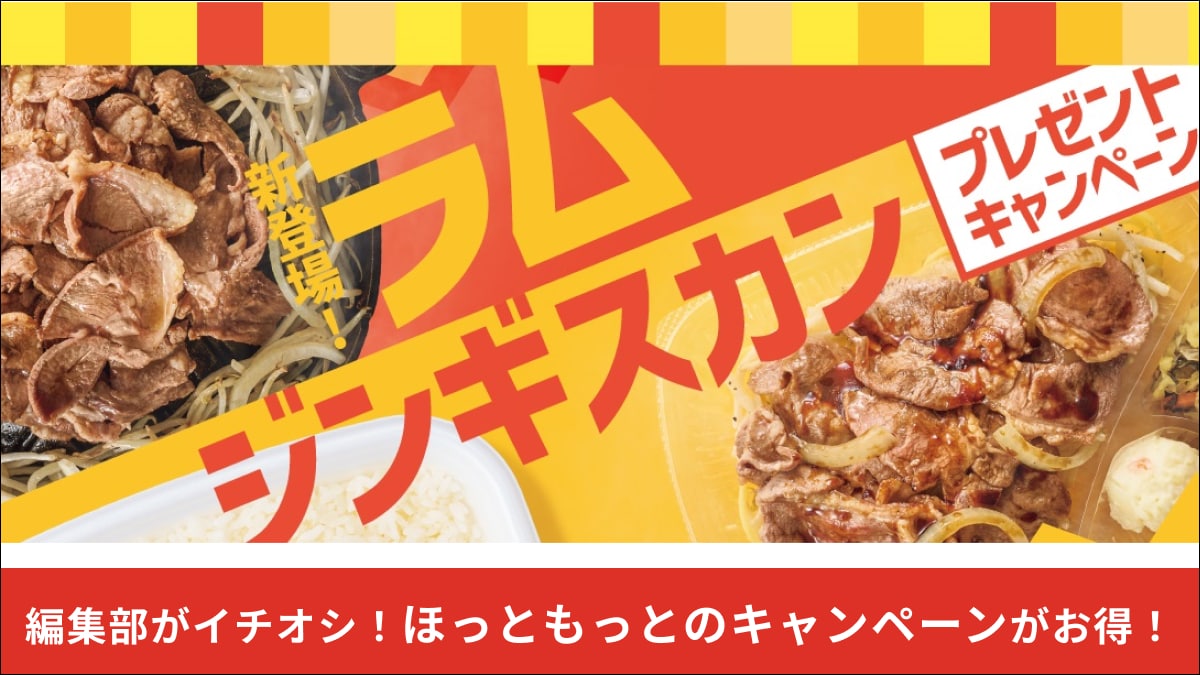 新登場!

ラム
ジンギスカン

プレゼント
キャンペーン

編集部がイチオシ!ほっともっとのキャンペーンがお得!